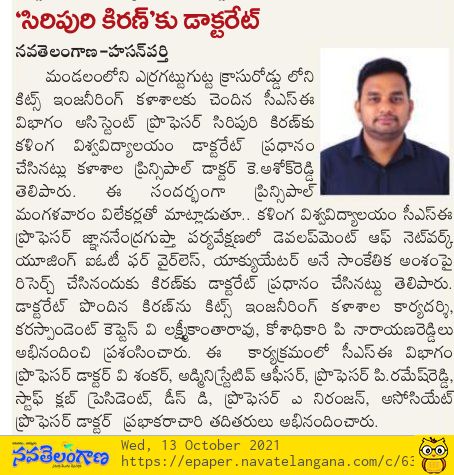 'సిరిపురి కిరణ్'కు డాక్టరేట్

నవతెలంగాణ-హసన్‌పర్తి

మండలంలోని ఎర్రగట్టుగుట్ట క్రాసురోడ్డు లోని కిట్స్ ఇంజనీరింగ్ కళాశాలకు చెందిన సీఎస్ఈ విభాగం అసిస్టెంట్ ప్రొఫెసర్ సిరిపురి కిరణ్‌కు కళింగ విశ్వవిద్యాలయం డాక్టరేట్ ప్రధానం చేసినట్లు కళాశాల ప్రిన్సిపాల్ డాక్టర్ కె.అశోక్‌రెడ్డి తెలిపారు. ఈ సందర్భంగా ప్రిన్సిపాల్ మంగళవారం విలేకర్లతో మాట్లాడుతూ.. కళింగ విశ్వవిద్యాలయం సీఎస్ఈ ప్రొఫెసర్ జ్ఞానేంద్రగుప్తా పర్యవేక్షణలో డెవలప్‌మెంట్ ఆఫ్ నెట్‌వర్క్ యూజింగ్ ఐఓటీ ఫర్ వైర్‌లెస్, యాక్యుయేటర్ అనే సాంకేతిక అంశంపై రిసెర్చ్ చేసినందుకు కిరణ్‌కు డాక్టరేట్ ప్రధానం చేసినట్టు తెలిపారు. డాక్టరేట్ పొందిన కిరణ్‌ను కిట్స్ ఇంజనీరింగ్ కళాశాల కార్యదర్శి, కరస్పాండెంట్ కెప్టెన్ వి లక్ష్మీకాంతారావు, కోశాధికారి పి నారాయణరెడ్డిలు అభినందించి ప్రశంసించారు. ఈ కార్యక్రమంలో సీఎస్ఈ విభాగం ప్రొఫెసర్ డాక్టర్ వి శంకర్, అడ్మినిస్ట్రేటివ్ ఆఫీసర్, ప్రొఫెసర్ పి.రమేష్‌రెడ్డి, స్టాఫ్ క్లబ్ ప్రెసిడెంట్, డీన్ డి, ప్రొఫెసర్ ఎ నిరంజన్, అసోసియేట్ ప్రొఫెసర్ డాక్టర్ ప్రభాకరాచారి తదితరులు అభినందించారు.

నవతెలంగాణ
Wed, 13 October 2021
https://epaper.navatelangana.com/c/63